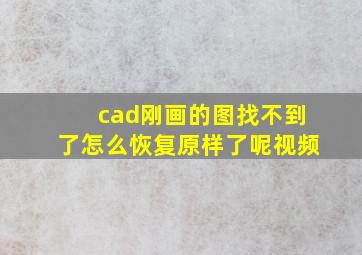 cad刚画的图找不到了怎么恢复原样了呢视频